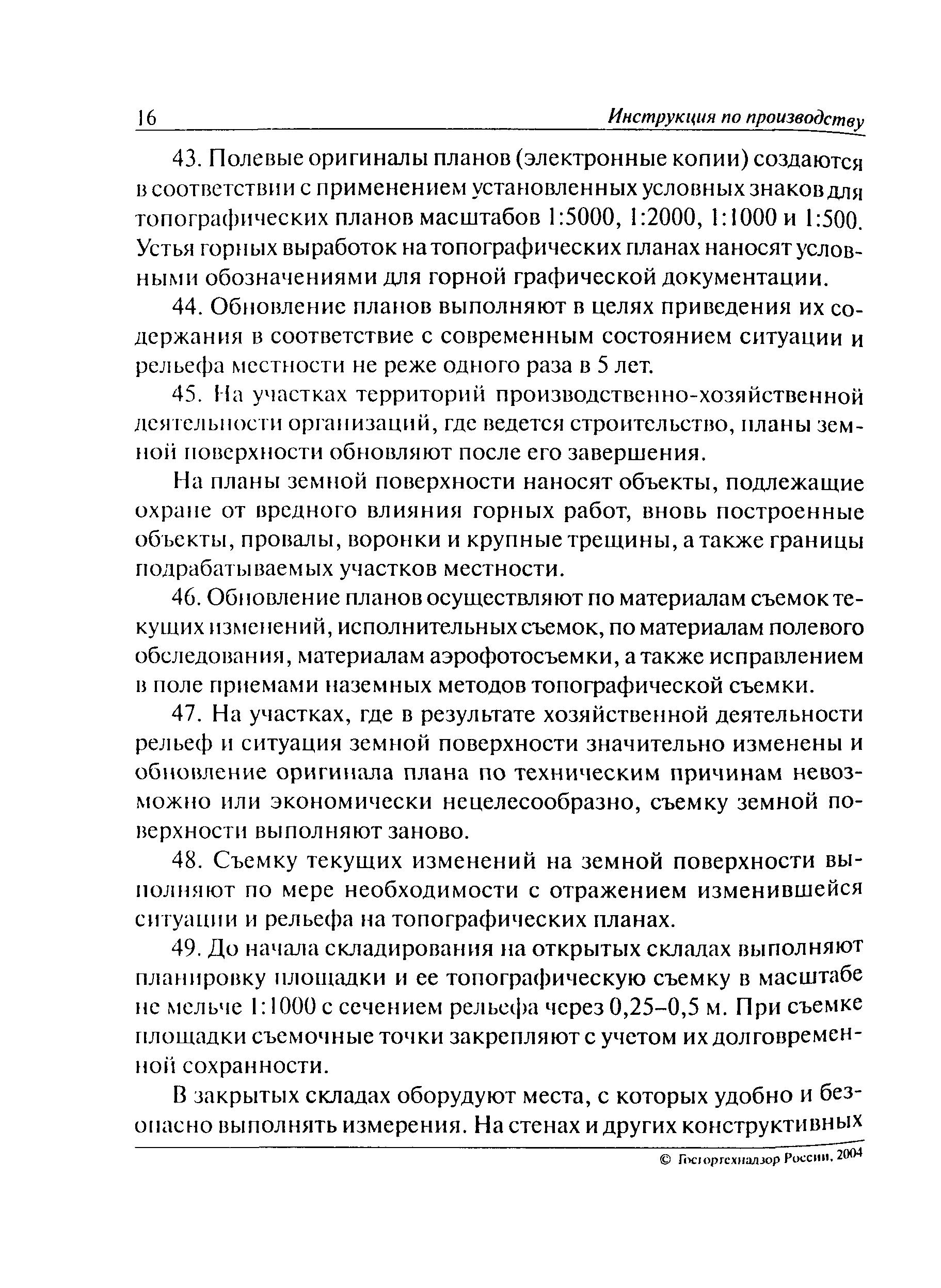 16 Инструкция по производству

43. Полевые оригиналы планов (электронные копии) создаются в соответствии с применением установленных условных знаков для топографических планов масштабов 1:5000, 1:2000, 1:1000 и 1:500. Устья горных выработок на топографических планах наносят условными обозначениями для горной графической документации.

44. Обновление планов выполняют в целях приведения их содержания в соответствие с современным состоянием ситуации и рельефа местности не реже одного раза в 5 лет.

45. На участках территорий производственно-хозяйственной деятельности организаций, где ведется строительство, планы земной поверхности обновляют после его завершения.

На планы земной поверхности наносят объекты, подлежащие охране от вредного влияния горных работ, вновь построенные объекты, провалы, воронки и крупные трещины, а также границы подрабатываемых участков местности.

46. Обновление планов осуществляют по материалам съемок текущих изменений, исполнительных съемок, по материалам полевого обследования, материалам аэрофотосъемки, а также исправлением в поле приемами наземных методов топографической съемки.

47. На участках, где в результате хозяйственной деятельности рельеф и ситуация земной поверхности значительно изменены и обновление оригинала плана по техническим причинам невозможно или экономически нецелесообразно, съемку земной поверхности выполняют заново.

48. Съемку текущих изменений на земной поверхности выполняют по мере необходимости с отражением изменившейся ситуации и рельефа на топографических планах.

49. До начала складирования на открытых складах выполняют планировку площадки и ее топографическую съемку в масштабе не мельче 1:1000 с сечением рельефа через 0,25–0,5 м. При съемке площадки съемочные точки закрепляют с учетом их долговременной сохранности.

В закрытых складах оборудуют места, с которых удобно и безопасно выполнять измерения. На стенах и других конструктивных

© Госгортехнадзор России, 2004